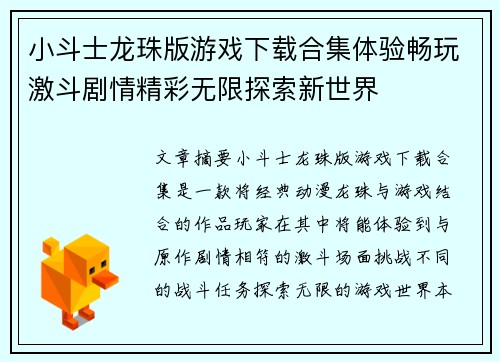 小斗士龙珠版游戏下载合集体验畅玩激斗剧情精彩无限探索新世界

文章摘要小斗士龙珠版游戏下载合集是一款将经典动漫龙珠与游戏结合的作品玩家在其中将能体验到与原作剧情相符的激斗场面挑战不同的战斗任务探索无限的游戏世界本